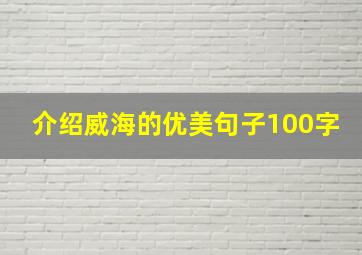 介绍威海的优美句子100字